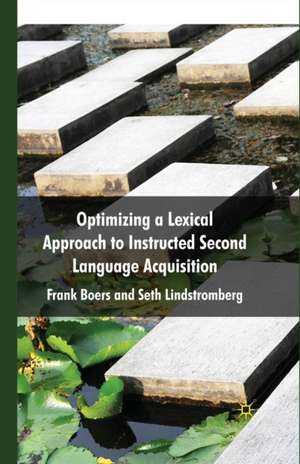 Optimizing a Lexical Approach to Instructed Second Language Acquisition

Frank Boers and Seth Lindstromberg